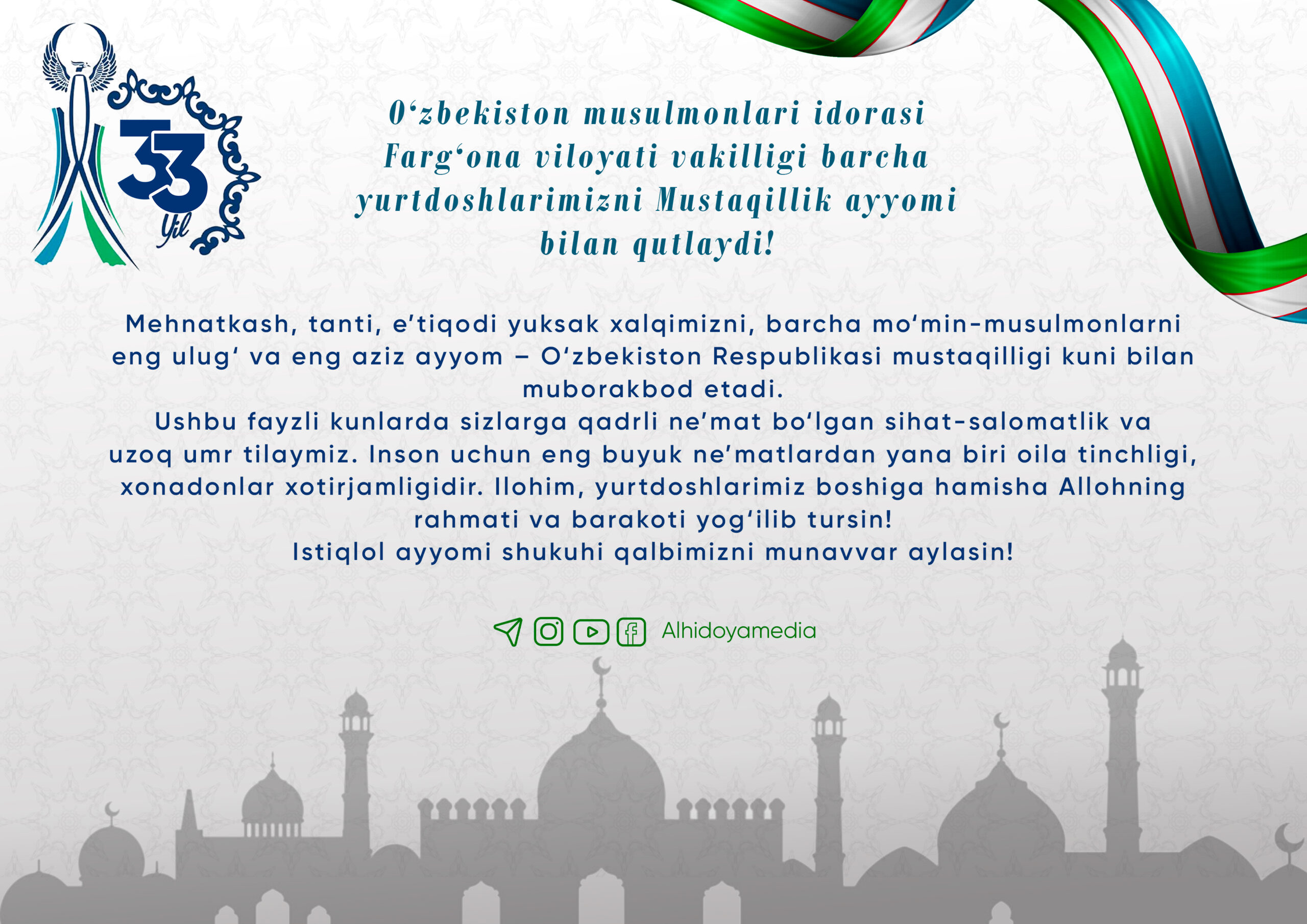 33
yil

O'zbekiston musulmonlari idorasi Farg'ona viloyati vakilligi barcha yurtdoshlarimizni Mustaqillik ayyomi bilan qutlaydi!

Mehnatkash, tanti, e'tiqodi yuksak xalqimizni, barcha mo'min-musulmonlarni eng ulug' va eng aziz ayyom – O'zbekiston Respublikasi mustaqilligi kuni bilan muborakbod etadi.

Ushbu fayzli kunlarda sizlarga qadrli ne'mat bo'lgan sihat-salomatlik va uzoq umr tilaymiz. Inson uchun eng buyuk ne'matlardan yana biri oila tinchligi, xonadonlar xotirjamligidir. Ilohim, yurtdoshlarimiz boshiga hamisha Allohning rahmati va barakoti yog'ilib tursin!

Istiqlol ayyomi shukuhi qalbimizni munavvar aylasin!

Alhidoyamedia